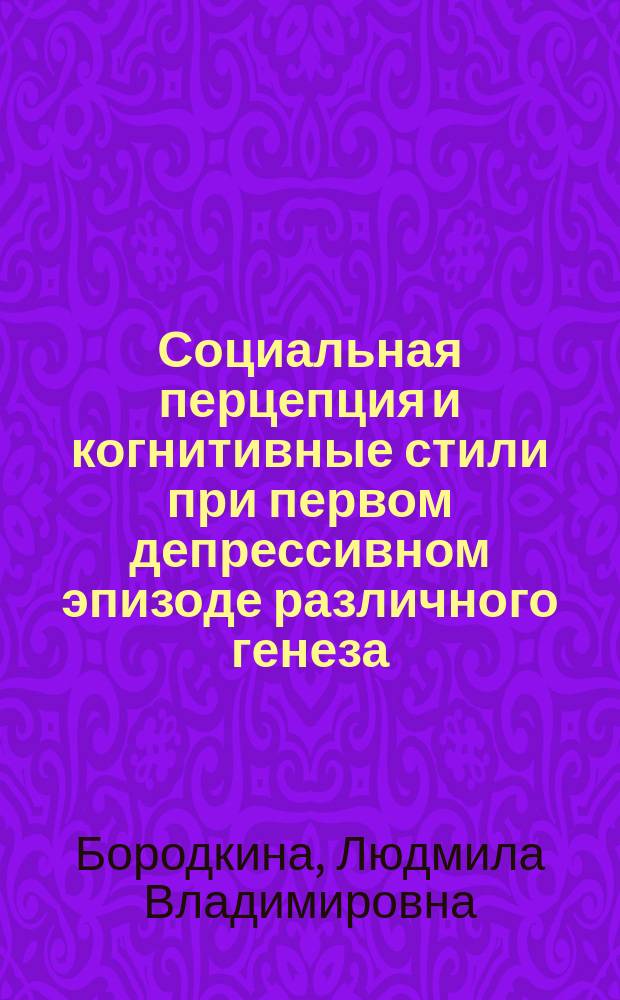 Социальная перцепция и когнитивные стили при первом депрессивном эпизоде различного генеза

Бородкина, Людмила Владимировна